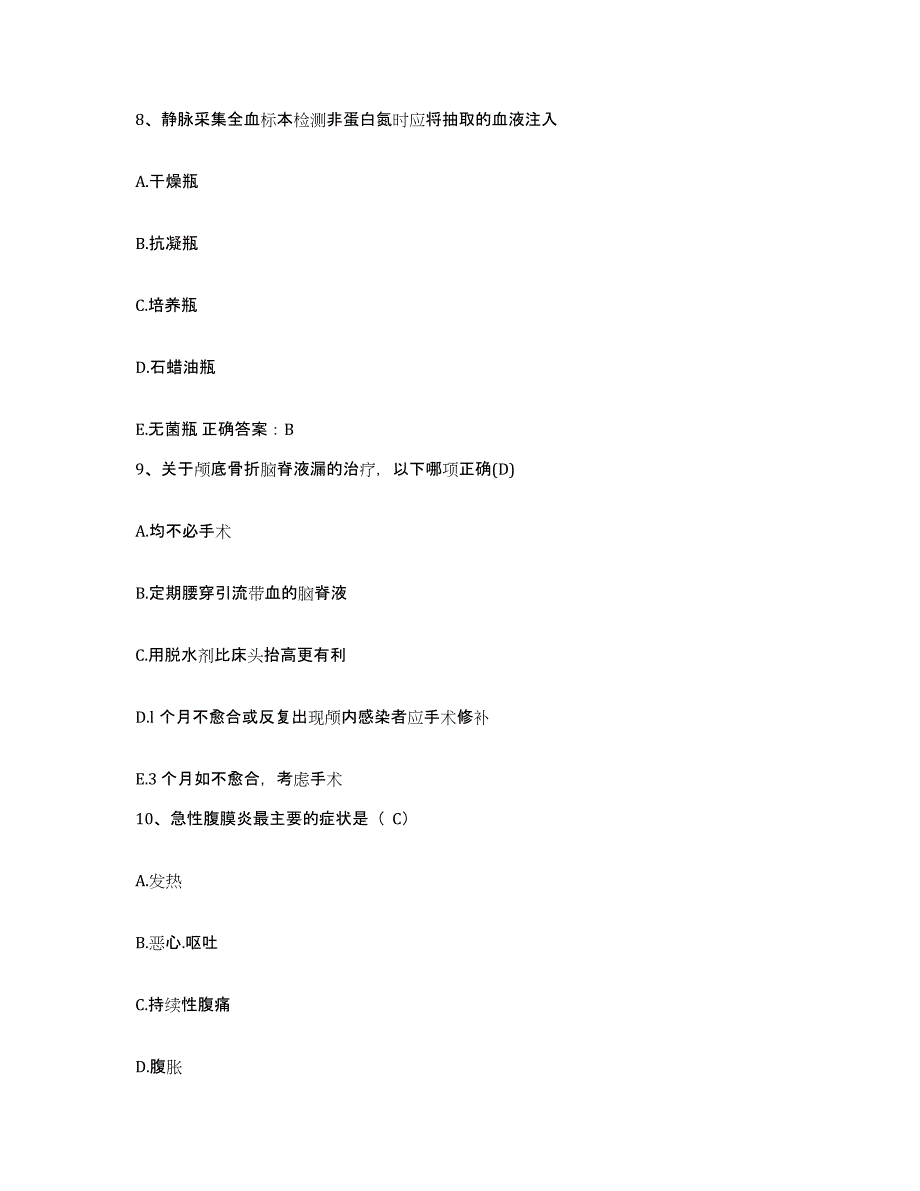 8、静脉采集全血标本检测非蛋白氮时应将抽取的血液注入

A.干燥瓶

B.抗凝瓶

C.培养瓶

D.石蜡油瓶

E.无菌瓶 正确答案：B

9、关于颅底骨折脑脊液漏的治疗，以下哪项正确(D)

A.均不必手术

B.定期腰穿引流带血的脑脊液

C.用脱水剂比床头抬高更有利

D.l 个月不愈合或反复出现颅内感染者应手术修补

E.3 个月如不愈合，考虑手术

10、急性腹膜炎最主要的症状是（ C）

A.发热

B.恶心.呕吐

C.持续性腹痛

D.腹胀